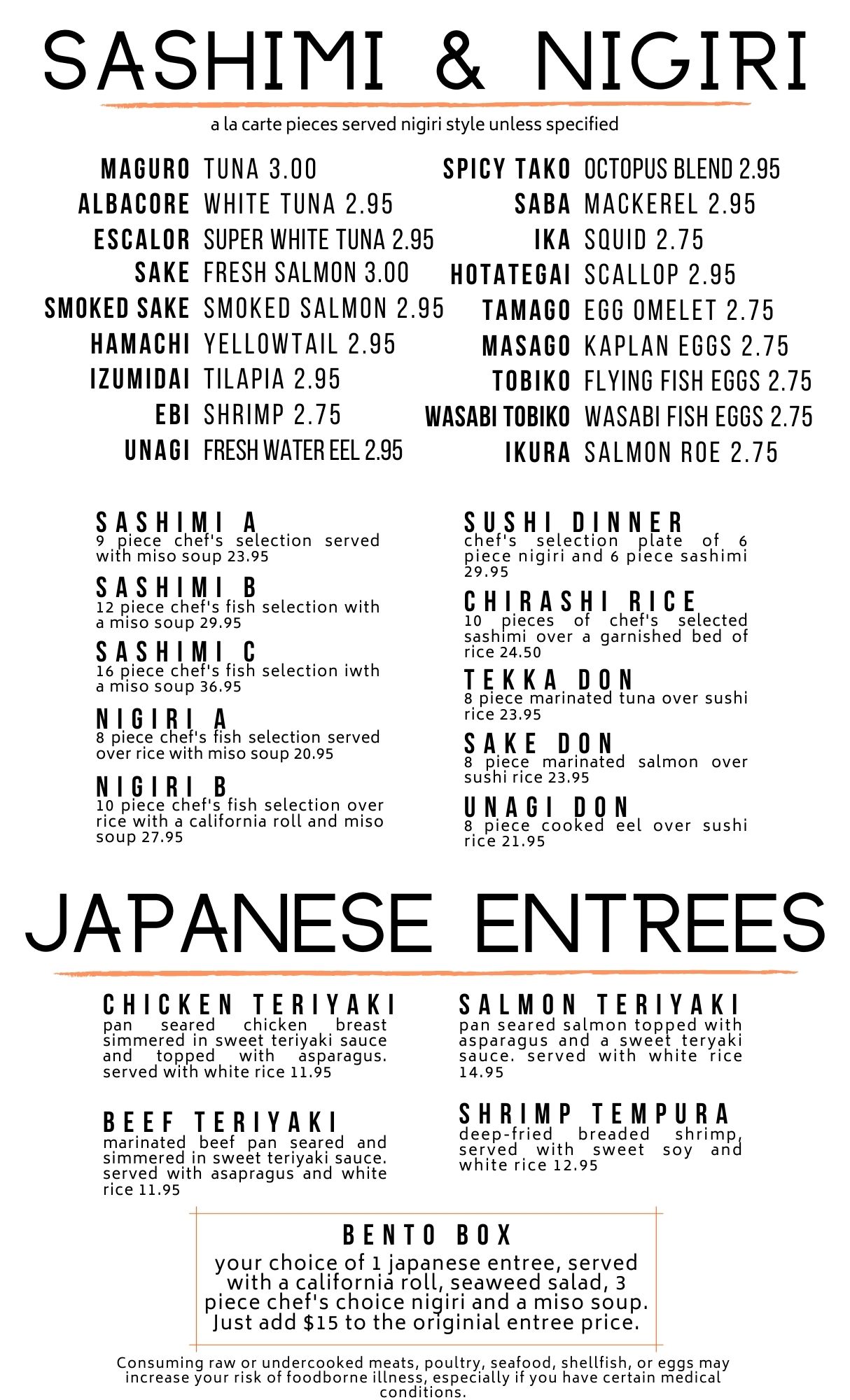 SASHIMI & NIGIRI

a la carte pieces served nigiri style unless specified

MAGURO TUNA 3.00
ALBACORE WHITE TUNA 2.95
ESCALOR SUPER WHITE TUNA 2.95
SAKE FRESH SALMON 3.00
SMOKED SAKE SMOKED SALMON 2.95
HAMACHI YELLOWTAIL 2.95
IZUMIDAI TILAPIA 2.95
EBI SHRIMP 2.75
UNAGI FRESH WATER EEL 2.95

SPICY TAKO OCTOPUS BLEND 2.95
SABA MACKEREL 2.95
IKA SQUID 2.75
HOTATEGAI SCALLOP 2.95
TAMAGO EGG OMELET 2.75
MASAGO KAPLAN EGGS 2.75
TOBIKO FLYING FISH EGGS 2.75
WASABI TOBIKO WASABI FISH EGGS 2.75
IKURA SALMON ROE 2.75

SASHIMI A
9 piece chef's selection served with miso soup 23.95

SASHIMI B
12 piece chef's fish selection with a miso soup 29.95

SASHIMI C
16 piece chef's fish selection iwth a miso soup 36.95

NIGIRI A
8 piece chef's fish selection served over rice with miso soup 20.95

NIGIRI B
10 piece chef's fish selection over rice with a california roll and miso soup 27.95

SUSHI DINNER
chef's selection plate of 6 piece nigiri and 6 piece sashimi 29.95

CHIRASHI RICE
10 pieces of chef's selected sashimi over a garnished bed of rice 24.50

TEKKA DON
8 piece marinated tuna over sushi rice 23.95

SAKE DON
8 piece marinated salmon over sushi rice 23.95

UNAGI DON
8 piece cooked eel over sushi rice 21.95

JAPANESE ENTREES

CHICKEN TERIYAKI
pan seared chicken breast simmered in sweet teriyaki sauce and topped with asparagus. served with white rice 11.95

BEEF TERIYAKI
marinated beef pan seared and simmered in sweet teriyaki sauce. served with asapragus and white rice 11.95

SALMON TERIYAKI
pan seared salmon topped with asparagus and a sweet teryaki sauce. served with white rice 14.95

SHRIMP TEMPURA
deep-fried breaded shrimp, served with sweet soy and white rice 12.95

BENTO BOX
your choice of 1 japanese entree, served with a california roll, seaweed salad, 3 piece chef's choice nigiri and a miso soup. Just add $15 to the originial entree price.

Consuming raw or undercooked meats, poultry, seafood, shellfish, or eggs may increase your risk of foodborne illness, especially if you have certain medical conditions.